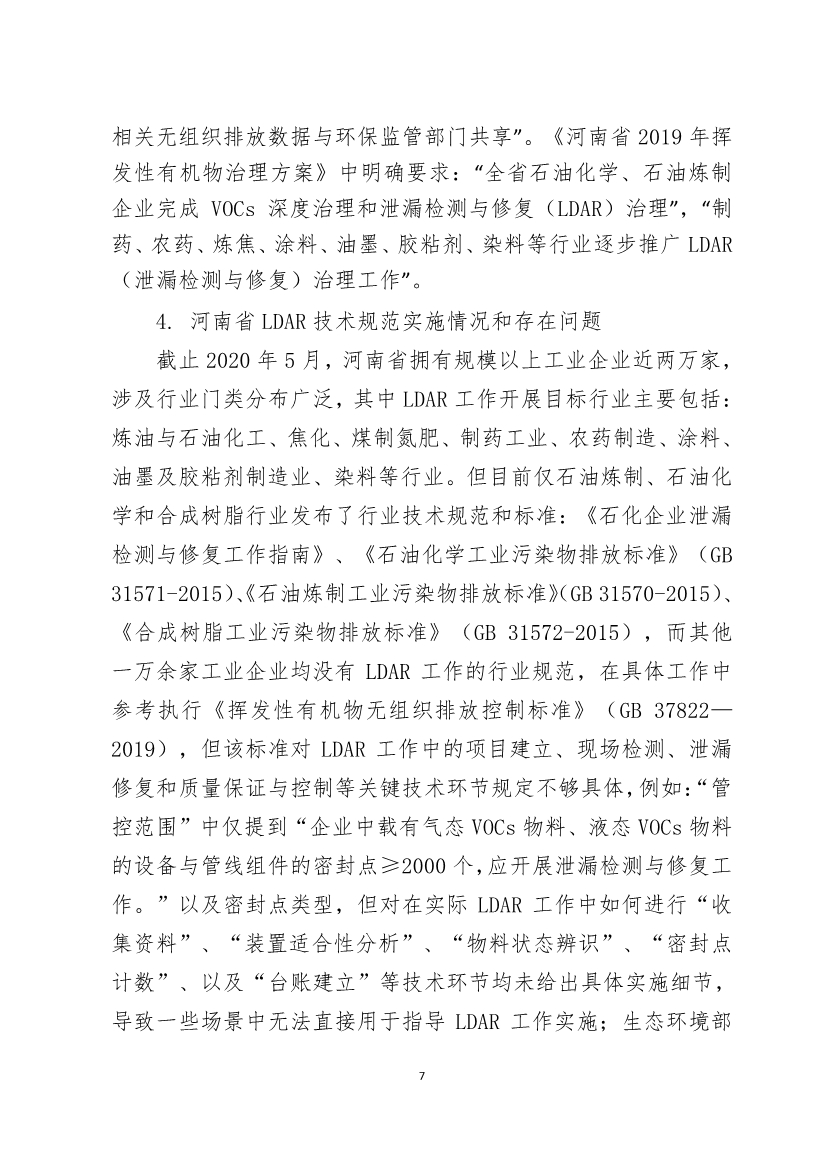 相关无组织排放数据与环保监管部门共享”。《河南省 2019 年挥发性有机物治理方案》中明确要求：“全省石油化学、石油炼制企业完成 VOCs 深度治理和泄漏检测与修复（LDAR）治理”，“制药、农药、炼焦、涂料、油墨、胶粘剂、染料等行业逐步推广 LDAR（泄漏检测与修复）治理工作”。

4. 河南省 LDAR 技术规范实施情况和存在问题

截止 2020 年 5 月，河南省拥有规模以上工业企业近两万家，涉及行业门类分布广泛，其中 LDAR 工作开展目标行业主要包括：炼油与石油化工、焦化、煤制氮肥、制药工业、农药制造、涂料、油墨及胶粘剂制造业、染料等行业。但目前仅石油炼制、石油化学和合成树脂行业发布了行业技术规范和标准：《石化企业泄漏检测与修复工作指南》、《石油化学工业污染物排放标准》（GB 31571-2015)、《石油炼制工业污染物排放标准》(GB 31570-2015)、《合成树脂工业污染物排放标准》（GB 31572-2015），而其他一万余家工业企业均没有 LDAR 工作的行业规范，在具体工作中参考执行《挥发性有机物无组织排放控制标准》（GB 37822—2019），但该标准对 LDAR 工作中的项目建立、现场检测、泄漏修复和质量保证与控制等关键技术环节规定不够具体，例如：“管控范围”中仅提到“企业中载有气态 VOCs 物料、液态 VOCs 物料的设备与管线组件的密封点≥2000 个，应开展泄漏检测与修复工作。”以及密封点类型，但对在实际 LDAR 工作中如何进行“收集资料”、“装置适合性分析”、“物料状态辨识”、“密封点计数”、以及“台账建立”等技术环节均未给出具体实施细节，导致一些场景中无法直接用于指导 LDAR 工作实施；生态环境部

7